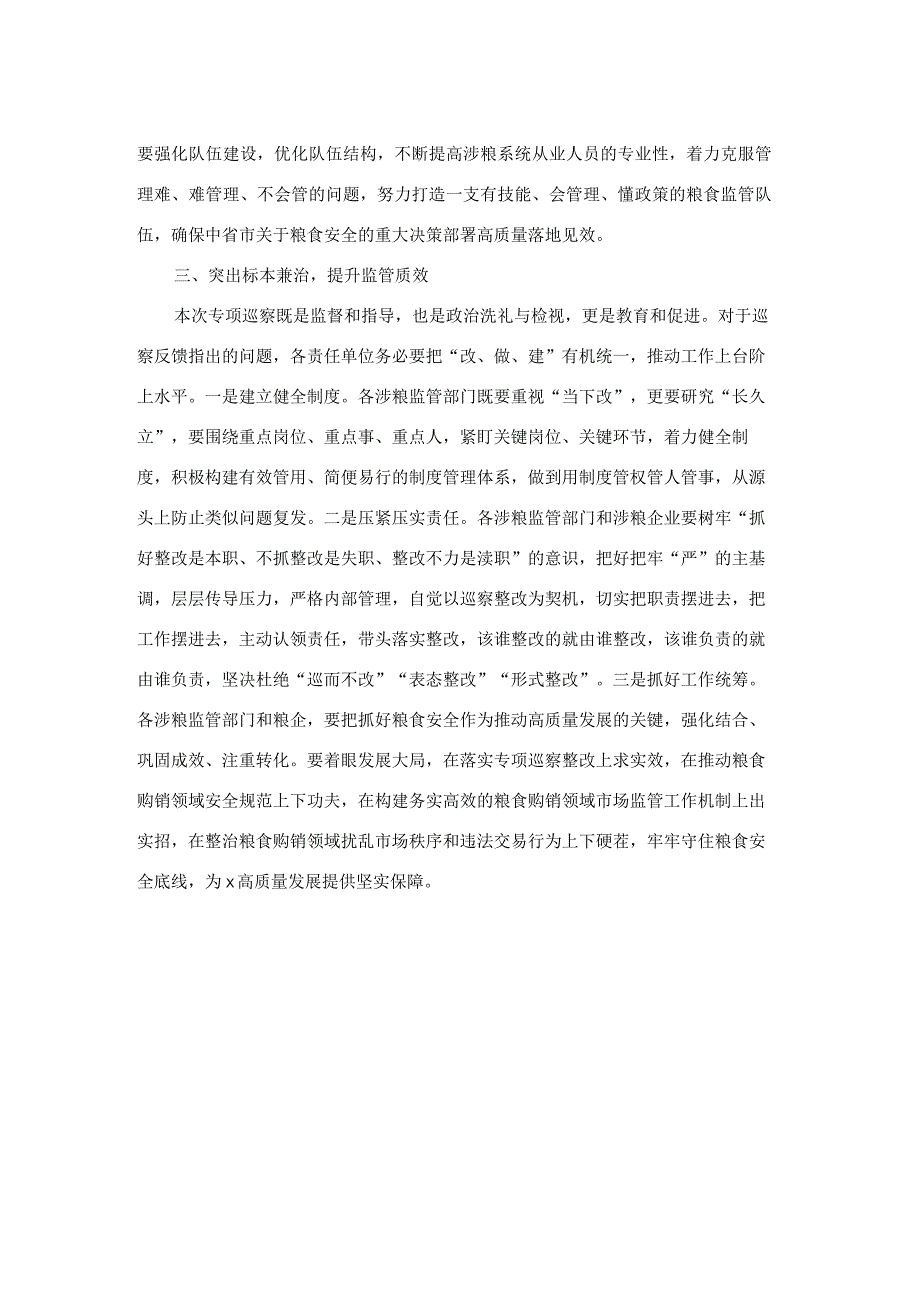 要强化队伍建设，优化队伍结构，不断提高涉粮系统从业人员的专业性，着力克服管理难、难管理、不会管的问题，努力打造一支有技能、会管理、懂政策的粮食监管队伍，确保中省市关于粮食安全的重大决策部署高质量落地见效。

三、突出标本兼治，提升监管质效

本次专项巡察既是监督和指导，也是政治洗礼与检视，更是教育和促进。对于巡察反馈指出的问题，各责任单位务必要把“改、做、建”有机统一，推动工作上台阶上水平。一是建立健全制度。各涉粮监管部门既要重视“当下改”，更要研究“长久立”，要围绕重点岗位、重点事、重点人，紧盯关键岗位、关键环节，着力健全制度，积极构建有效管用、简便易行的制度管理体系，做到用制度管权管人管事，从源头上防止类似问题复发。二是压紧压实责任。各涉粮监管部门和涉粮企业要树牢“抓好整改是本职、不抓整改是失职、整改不力是渎职”的意识，把好把牢“严”的主基调，层层传导压力，严格内部管理，自觉以巡察整改为契机，切实把职责摆进去，把工作摆进去，主动认领责任，带头落实整改，该谁整改的就由谁整改，该谁负责的就由谁负责，坚决杜绝“巡而不改”“表态整改”“形式整改”。三是抓好工作统筹。各涉粮监管部门和粮企，要把抓好粮食安全作为推动高质量发展的关键，强化结合、巩固成效、注重转化。要着眼发展大局，在落实专项巡察整改上求实效，在推动粮食购销领域安全规范上下功夫，在构建务实高效的粮食购销领域市场监管工作机制上出实招，在整治粮食购销领域扰乱市场秩序和违法交易行为上下硬茬，牢牢守住粮食安全底线，为x高质量发展提供坚实保障。